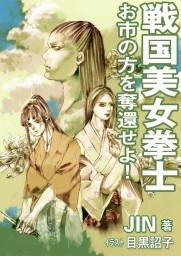 戦国美女拳士

お市の方を奪還せよ!

JIN 著

イラスト 目黒詔子